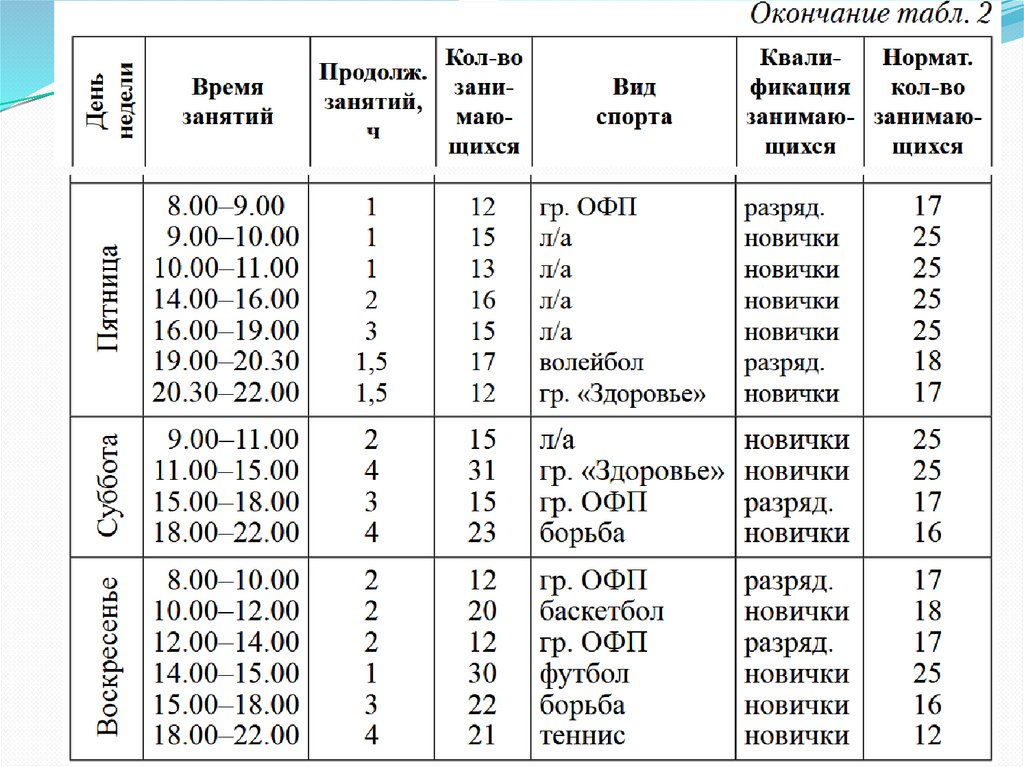 Окончание табл. 2

| День недели | Время занятий | Продолж. занятий, ч | Кол-во занимающихся | Вид спорта | Квалификация занимающихся | Нормат. кол-во занимающихся |
|---|---|---|---|---|---|---|
| Пятница | 8.00–9.00 | 1 | 12 | гр. ОФП | разряд. | 17 |
| | 9.00–10.00 | 1 | 15 | л/а | новички | 25 |
| | 10.00–11.00 | 1 | 13 | л/а | новички | 25 |
| | 14.00–16.00 | 2 | 16 | л/а | новички | 25 |
| | 16.00–19.00 | 3 | 15 | л/а | новички | 25 |
| | 19.00–20.30 | 1,5 | 17 | волейбол | разряд. | 18 |
| | 20.30–22.00 | 1,5 | 12 | гр. «Здоровье» | новички | 17 |
| Суббота | 9.00–11.00 | 2 | 15 | л/а | новички | 25 |
| | 11.00–15.00 | 4 | 31 | гр. «Здоровье» | новички | 25 |
| | 15.00–18.00 | 3 | 15 | гр. ОФП | разряд. | 17 |
| | 18.00–22.00 | 4 | 23 | борьба | новички | 16 |
| Воскресенье | 8.00–10.00 | 2 | 12 | гр. ОФП | разряд. | 17 |
| | 10.00–12.00 | 2 | 20 | баскетбол | новички | 18 |
| | 12.00–14.00 | 2 | 12 | гр. ОФП | разряд. | 17 |
| | 14.00–15.00 | 1 | 30 | футбол | новички | 25 |
| | 15.00–18.00 | 3 | 22 | борьба | новички | 16 |
| | 18.00–22.00 | 4 | 21 | теннис | новички | 12 |